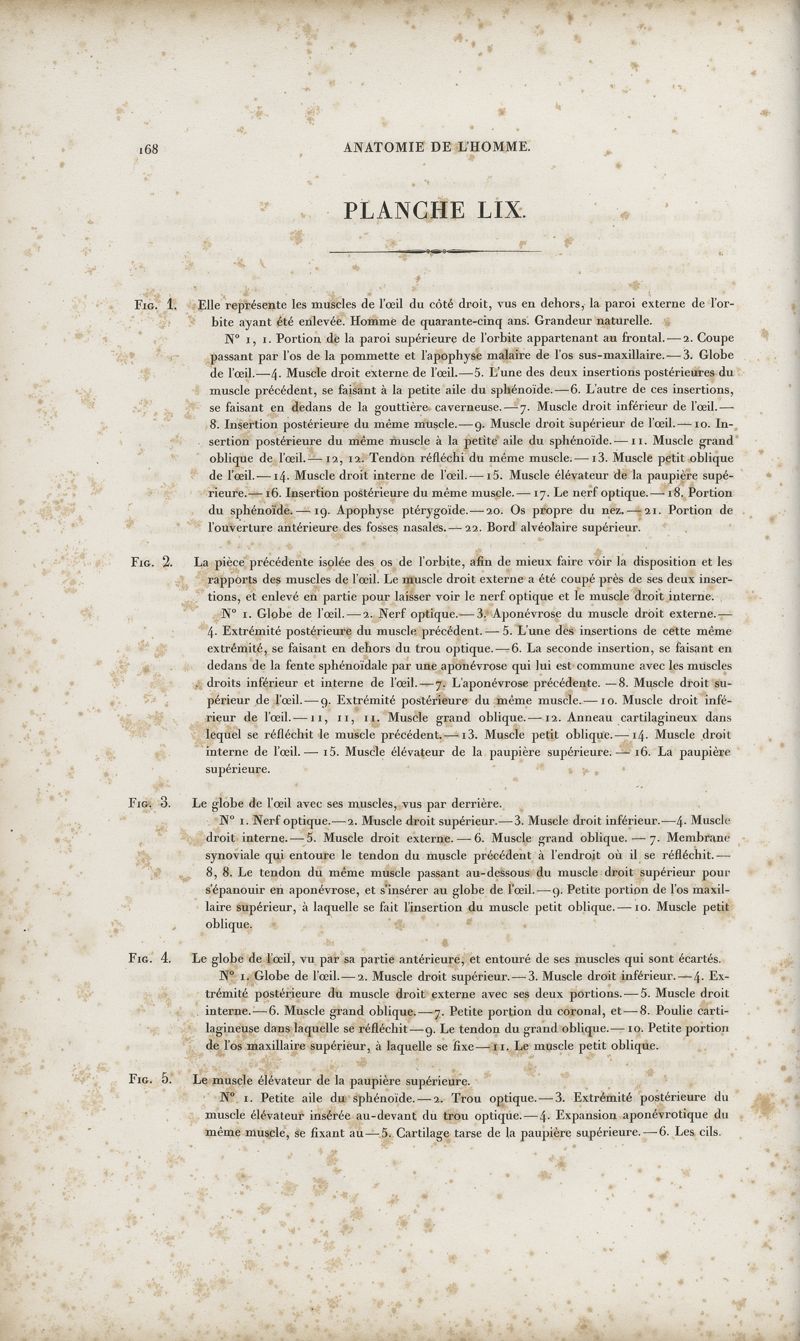 168 ANATOMIE DE L'HOMME.

PLANCHE LIX.

Fig. 1. Elle représente les muscles de l'œil du côté droit, vus en dehors, la paroi externe de l'orbite ayant été enlevée. Homme de quarante-cinq ans. Grandeur naturelle.

N° 1, 1. Portion de la paroi supérieure de l'orbite appartenant au frontal. — 2. Coupe passant par l'os de la pommette et l'apophyse malaire de l'os sus-maxillaire. — 3. Globe de l'œil. — 4. Muscle droit externe de l'œil. — 5. L'une des deux insertions postérieures du muscle précédent, se faisant à la petite aile du sphénoïde. — 6. L'autre de ces insertions, se faisant en dedans de la gouttière caverneuse. — 7. Muscle droit inférieur de l'œil. — 8. Insertion postérieure du même muscle. — 9. Muscle droit supérieur de l'œil. — 10. Insertion postérieure du même muscle à la petite aile du sphénoïde. — 11. Muscle grand oblique de l'œil. — 12, 12. Tendon réfléchi du même muscle. — 13. Muscle petit oblique de l'œil. — 14. Muscle droit interne de l'œil. — 15. Muscle élévateur de la paupière supérieure. — 16. Insertion postérieure du même muscle. — 17. Le nerf optique. — 18. Portion du sphénoïde. — 19. Apophyse ptérygoïde. — 20. Os propre du nez. — 21. Portion de l'ouverture antérieure des fosses nasales. — 22. Bord alvéolaire supérieur.

Fig. 2. La pièce précédente isolée des os de l'orbite, afin de mieux faire voir la disposition et les rapports des muscles de l'œil. Le muscle droit externe a été coupé près de ses deux insertions, et enlevé en partie pour laisser voir le nerf optique et le muscle droit interne.

N° 1. Globe de l'œil. — 2. Nerf optique. — 3. Aponévrose du muscle droit externe. — 4. Extrémité postérieure du muscle précédent. — 5. L'une des insertions de cette même extrémité, se faisant en dehors du trou optique. — 6. La seconde insertion, se faisant en dedans de la fente sphénoïdale par une aponévrose qui lui est commune avec les muscles droits inférieur et interne de l'œil. — 7. L'aponévrose précédente. — 8. Muscle droit supérieur de l'œil. — 9. Extrémité postérieure du même muscle. — 10. Muscle droit inférieur de l'œil. — 11, 11, 11. Muscle grand oblique. — 12. Anneau cartilagineux dans lequel se réfléchit le muscle précédent. — 13. Muscle petit oblique. — 14. Muscle droit interne de l'œil. — 15. Muscle élévateur de la paupière supérieure. — 16. La paupière supérieure.

Fig. 3. Le globe de l'œil avec ses muscles, vus par derrière.

N° 1. Nerf optique. — 2. Muscle droit supérieur. — 3. Muscle droit inférieur. — 4. Muscle droit interne. — 5. Muscle droit externe. — 6. Muscle grand oblique. — 7. Membrane synoviale qui entoure le tendon du muscle précédent à l'endroit où il se réfléchit. — 8, 8. Le tendon du même muscle passant au-dessous du muscle droit supérieur pour s'épanouir en aponévrose, et s'insérer au globe de l'œil. — 9. Petite portion de l'os maxillaire supérieur, à laquelle se fait l'insertion du muscle petit oblique. — 10. Muscle petit oblique.

Fig. 4. Le globe de l'œil, vu par sa partie antérieure, et entouré de ses muscles qui sont écartés.

N° 1. Globe de l'œil. — 2. Muscle droit supérieur. — 3. Muscle droit inférieur. — 4. Extrémité postérieure du muscle droit externe avec ses deux portions. — 5. Muscle droit interne. — 6. Muscle grand oblique. — 7. Petite portion du coronal, et — 8. Poulie cartilagineuse dans laquelle se réfléchit — 9. Le tendon du grand oblique. — 10. Petite portion de l'os maxillaire supérieur, à laquelle se fixe — 11. Le muscle petit oblique.

Fig. 5. Le muscle élévateur de la paupière supérieure.

N° 1. Petite aile du sphénoïde. — 2. Trou optique. — 3. Extrémité postérieure du muscle élévateur insérée au-devant du trou optique. — 4. Expansion aponévrotique du même muscle, se fixant au — 5. Cartilage tarse de la paupière supérieure. — 6. Les cils.